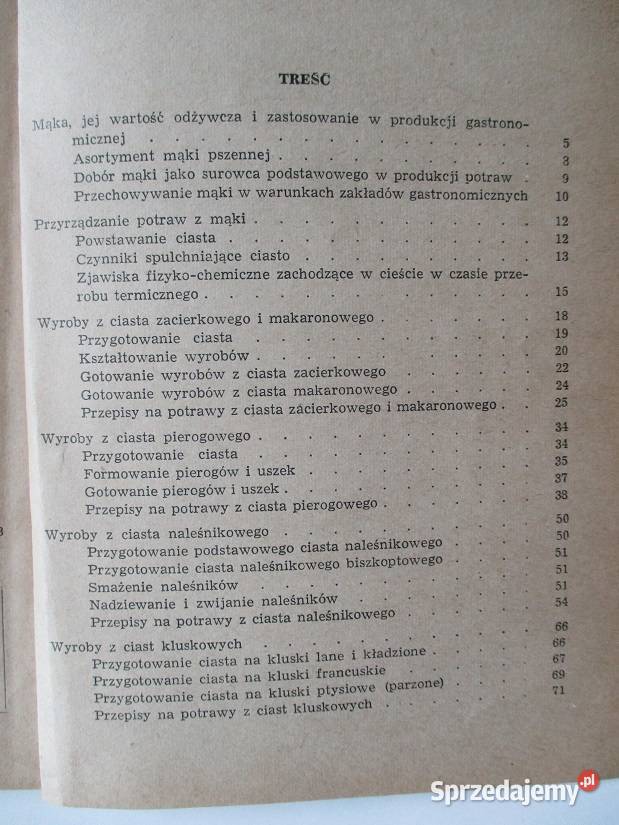 TREŚĆ

Mąka, jej wartość odżywcza i zastosowanie w produkcji gastronomicznej 5
Asortyment mąki pszennej 8
Dobór mąki jako surowca podstawowego w produkcji potraw 9
Przechowywanie mąki w warunkach zakładów gastronomicznych 10

Przyrządzanie potraw z mąki 12
Powstawanie ciasta 12
Czynniki spulchniające ciasto 13
Zjawiska fizyko-chemiczne zachodzące w cieście w czasie przerobu termicznego 15

Wyroby z ciasta zacierkowego i makaronowego 18
Przygotowanie ciasta 19
Kształtowanie wyrobów 20
Gotowanie wyrobów z ciasta zacierkowego 22
Gotowanie wyrobów z ciasta makaronowego 24
Przepisy na potrawy z ciasta zacierkowego i makaronowego 25

Wyroby z ciasta pierogowego 34
Przygotowanie ciasta 34
Formowanie pierogów i uszek 35
Gotowanie pierogów i uszek 37
Przepisy na potrawy z ciasta pierogowego 38

Wyroby z ciasta naleśnikowego 50
Przygotowanie podstawowego ciasta naleśnikowego 50
Przygotowanie ciasta naleśnikowego biszkoptowego 51
Smażenie naleśników 51
Nadziewanie i zwijanie naleśników 51
Przepisy na potrawy z ciasta naleśnikowego 54

Wyroby z ciast kluskowych 66
Przygotowanie ciasta na kluski lane i kładzione 66
Przygotowanie ciasta na kluski francuskie 67
Przygotowanie ciasta na kluski ptysiowe (parzone) 69
Przepisy na potrawy z ciast kluskowych 71

Sprzedajemy.pl